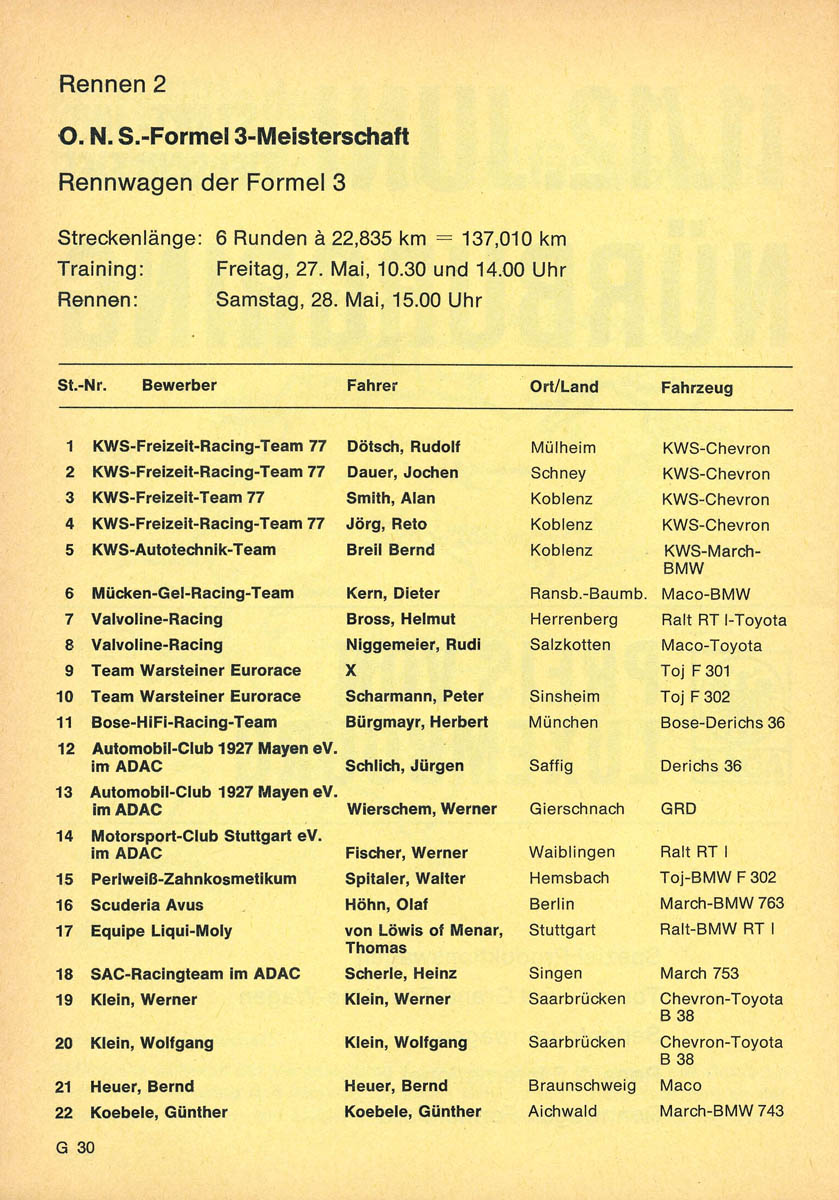 Rennen 2

O. N. S.-Formel 3-Meisterschaft

Rennwagen der Formel 3

Streckenlänge: 6 Runden à 22,835 km = 137,010 km
Training: Freitag, 27. Mai, 10.30 und 14.00 Uhr
Rennen: Samstag, 28. Mai, 15.00 Uhr

| St.-Nr. | Bewerber | Fahrer | Ort/Land | Fahrzeug |
|---|---|---|---|---|
| 1 | KWS-Freizeit-Racing-Team 77 | Dötsch, Rudolf | Mülheim | KWS-Chevron |
| 2 | KWS-Freizeit-Racing-Team 77 | Dauer, Jochen | Schney | KWS-Chevron |
| 3 | KWS-Freizeit-Team 77 | Smith, Alan | Koblenz | KWS-Chevron |
| 4 | KWS-Freizeit-Racing-Team 77 | Jörg, Reto | Koblenz | KWS-Chevron |
| 5 | KWS-Autotechnik-Team | Breil Bernd | Koblenz | KWS-March-BMW |
| 6 | Mücken-Gel-Racing-Team | Kern, Dieter | Ransb.-Baumb. | Maco-BMW |
| 7 | Valvoline-Racing | Bross, Helmut | Herrenberg | Ralt RT I-Toyota |
| 8 | Valvoline-Racing | Niggemeier, Rudi | Salzkotten | Maco-Toyota |
| 9 | Team Warsteiner Eurorace | X | | Toj F 301 |
| 10 | Team Warsteiner Eurorace | Scharmann, Peter | Sinsheim | Toj F 302 |
| 11 | Bose-HiFi-Racing-Team | Bürgmayr, Herbert | München | Bose-Derichs 36 |
| 12 | Automobil-Club 1927 Mayen eV. im ADAC | Schlich, Jürgen | Saffig | Derichs 36 |
| 13 | Automobil-Club 1927 Mayen eV. im ADAC | Wierschem, Werner | Gierschnach | GRD |
| 14 | Motorsport-Club Stuttgart eV. im ADAC | Fischer, Werner | Waiblingen | Ralt RT I |
| 15 | Perlweiß-Zahnkosmetikum | Spitaler, Walter | Hemsbach | Toj-BMW F 302 |
| 16 | Scuderia Avus | Höhn, Olaf | Berlin | March-BMW 763 |
| 17 | Equipe Liqui-Moly | von Löwis of Menar, Thomas | Stuttgart | Ralt-BMW RT I |
| 18 | SAC-Racingteam im ADAC | Scherle, Heinz | Singen | March 753 |
| 19 | Klein, Werner | Klein, Werner | Saarbrücken | Chevron-Toyota B 38 |
| 20 | Klein, Wolfgang | Klein, Wolfgang | Saarbrücken | Chevron-Toyota B 38 |
| 21 | Heuer, Bernd | Heuer, Bernd | Braunschweig | Maco |
| 22 | Koebele, Günther | Koebele, Günther | Aichwald | March-BMW 743 |

G 30